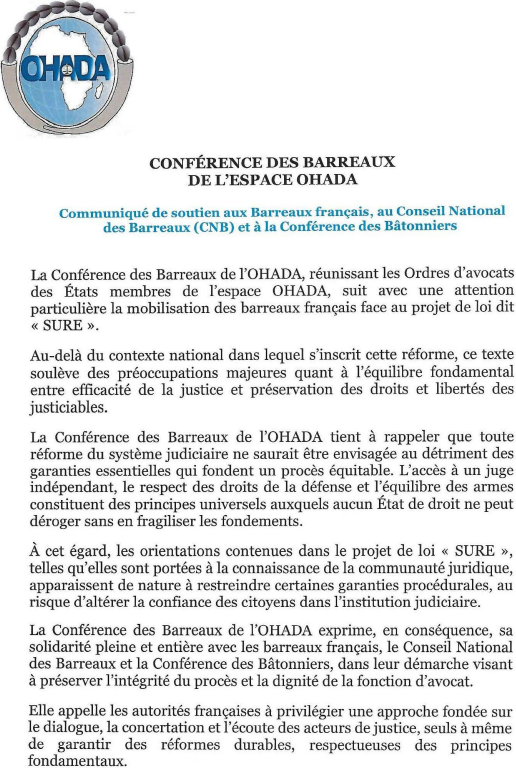 OHADA

CONFÉRENCE DES BARREAUX
DE L'ESPACE OHADA

Communiqué de soutien aux Barreaux français, au Conseil National des Barreaux (CNB) et à la Conférence des Bâtonniers

La Conférence des Barreaux de l'OHADA, réunissant les Ordres d'avocats des États membres de l'espace OHADA, suit avec une attention particulière la mobilisation des barreaux français face au projet de loi dit « SURE ».

Au-delà du contexte national dans lequel s'inscrit cette réforme, ce texte soulève des préoccupations majeures quant à l'équilibre fondamental entre efficacité de la justice et préservation des droits et libertés des justiciables.

La Conférence des Barreaux de l'OHADA tient à rappeler que toute réforme du système judiciaire ne saurait être envisagée au détriment des garanties essentielles qui fondent un procès équitable. L'accès à un juge indépendant, le respect des droits de la défense et l'équilibre des armes constituent des principes universels auxquels aucun État de droit ne peut déroger sans en fragiliser les fondements.

À cet égard, les orientations contenues dans le projet de loi « SURE », telles qu'elles sont portées à la connaissance de la communauté juridique, apparaissent de nature à restreindre certaines garanties procédurales, au risque d'altérer la confiance des citoyens dans l'institution judiciaire.

La Conférence des Barreaux de l'OHADA exprime, en conséquence, sa solidarité pleine et entière avec les barreaux français, le Conseil National des Barreaux et la Conférence des Bâtonniers, dans leur démarche visant à préserver l'intégrité du procès et la dignité de la fonction d'avocat.

Elle appelle les autorités françaises à privilégier une approche fondée sur le dialogue, la concertation et l'écoute des acteurs de justice, seuls à même de garantir des réformes durables, respectueuses des principes fondamentaux.